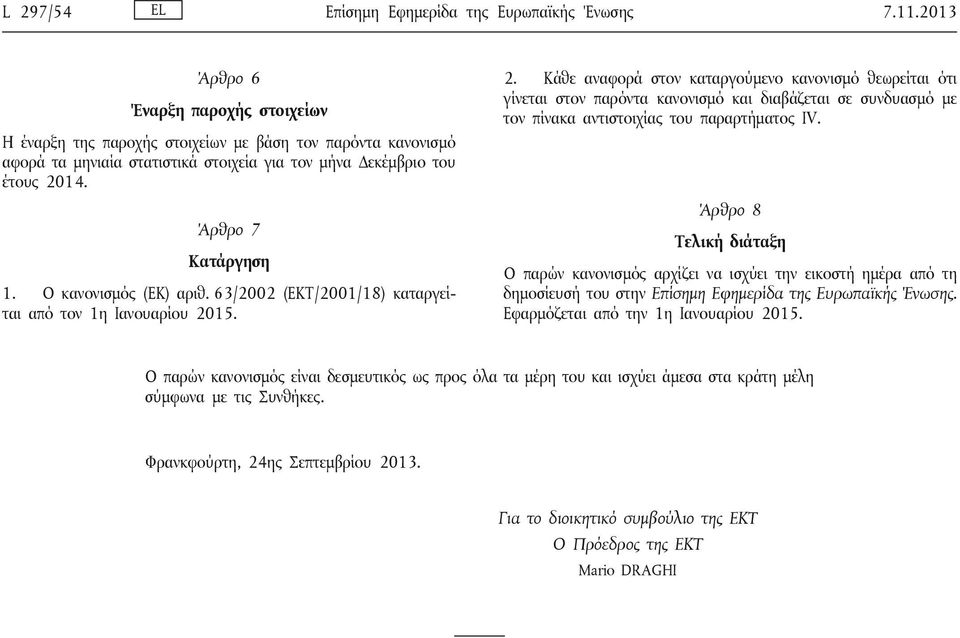 L 297/54 EL Επίσημη Εφημερίδα της Ευρωπαϊκής Ένωσης 7.11.2013

Άρθρο 6

Έναρξη παροχής στοιχείων

Η έναρξη της παροχής στοιχείων με βάση τον παρόντα κανονισμό αφορά τα μηνιαία στατιστικά στοιχεία για τον μήνα Δεκέμβριο του έτους 2014.

Άρθρο 7

Κατάργηση

1. Ο κανονισμός (ΕΚ) αριθ. 63/2002 (ΕΚΤ/2001/18) καταργείται από τον 1η Ιανουαρίου 2015.

2. Κάθε αναφορά στον καταργούμενο κανονισμό θεωρείται ότι γίνεται στον παρόντα κανονισμό και διαβάζεται σε συνδυασμό με τον πίνακα αντιστοιχίας του παραρτήματος IV.

Άρθρο 8

Τελική διάταξη

Ο παρών κανονισμός αρχίζει να ισχύει την εικοστή ημέρα από τη δημοσίευσή του στην Επίσημη Εφημερίδα της Ευρωπαϊκής Ένωσης. Εφαρμόζεται από την 1η Ιανουαρίου 2015.

Ο παρών κανονισμός είναι δεσμευτικός ως προς όλα τα μέρη του και ισχύει άμεσα στα κράτη μέλη σύμφωνα με τις Συνθήκες.

Φρανκφούρτη, 24ης Σεπτεμβρίου 2013.

Για το διοικητικό συμβούλιο της ΕΚΤ
Ο Πρόεδρος της ΕΚΤ
Mario DRAGHI